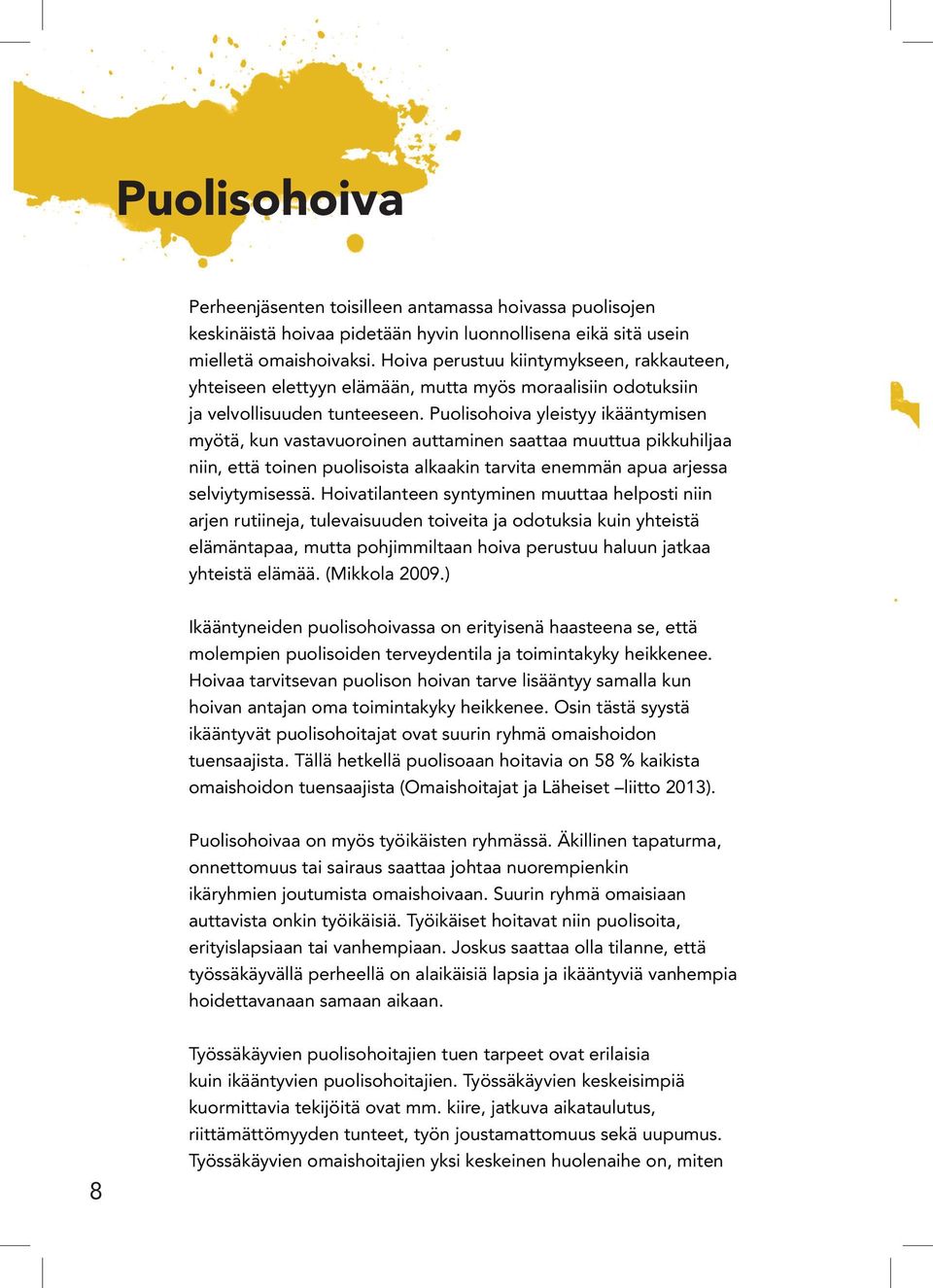 Puolisohoiva

Perheenjäsenten toisilleen antamassa hoivassa puolisojen keskinäistä hoivaa pidetään hyvin luonnollisena eikä sitä usein mielletä omaishoivaksi. Hoiva perustuu kiintymykseen, rakkauteen, yhteiseen elettyyn elämään, mutta myös moraalisiin odotuksiin ja velvollisuuden tunteeseen. Puolisohoiva yleistyy ikääntymisen myötä, kun vastavuoroinen auttaminen saattaa muuttua pikkuhiljaa niin, että toinen puolisoista alkaakin tarvita enemmän apua arjessa selviytymisessä. Hoivatilanteen syntyminen muuttaa helposti niin arjen rutiineja, tulevaisuuden toiveita ja odotuksia kuin yhteistä elämäntapaa, mutta pohjimmiltaan hoiva perustuu haluun jatkaa yhteistä elämää. (Mikkola 2009.)

Ikääntyneiden puolisohoivassa on erityisenä haasteena se, että molempien puolisoiden terveydentila ja toimintakyky heikkenee. Hoivaa tarvitsevan puolison hoivan tarve lisääntyy samalla kun hoivan antajan oma toimintakyky heikkenee. Osin tästä syystä ikääntyvät puolisohoitajat ovat suurin ryhmä omaishoidon tuensaajista. Tällä hetkellä puolisoaan hoitavia on 58 % kaikista omaishoidon tuensaajista (Omaishoitajat ja Läheiset –liitto 2013).

Puolisohoivaa on myös työikäisten ryhmässä. Äkillinen tapaturma, onnettomuus tai sairaus saattaa johtaa nuorempienkin ikäryhmien joutumista omaishoivaan. Suurin ryhmä omaisiaan auttavista onkin työikäisiä. Työikäiset hoitavat niin puolisoita, erityislapsiaan tai vanhempiaan. Joskus saattaa olla tilanne, että työssäkäyvällä perheellä on alaikäisiä lapsia ja ikääntyviä vanhempia hoidettavanaan samaan aikaan.

Työssäkäyvien puolisohoitajien tuen tarpeet ovat erilaisia kuin ikääntyvien puolisohoitajien. Työssäkäyvien keskeisimpiä kuormittavia tekijöitä ovat mm. kiire, jatkuva aikataulutus, riittämättömyyden tunteet, työn joustamattomuus sekä uupumus. Työssäkäyvien omaishoitajien yksi keskeinen huolenaihe on, miten

8